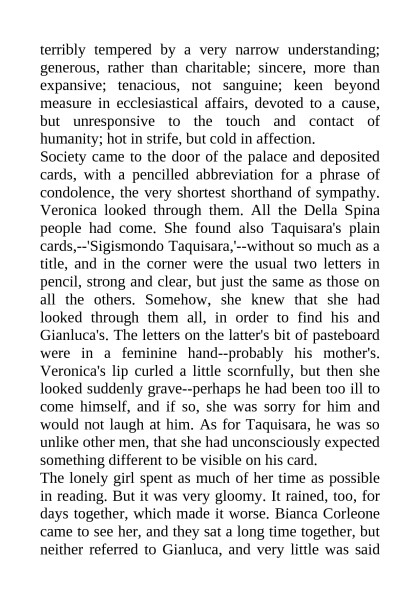 terribly tempered by a very narrow understanding; generous, rather than charitable; sincere, more than expansive; tenacious, not sanguine; keen beyond measure in ecclesiastical affairs, devoted to a cause, but unresponsive to the touch and contact of humanity; hot in strife, but cold in affection.
Society came to the door of the palace and deposited cards, with a pencilled abbreviation for a phrase of condolence, the very shortest shorthand of sympathy. Veronica looked through them. All the Della Spina people had come. She found also Taquisara's plain cards,--'Sigismondo Taquisara,'--without so much as a title, and in the corner were the usual two letters in pencil, strong and clear, but just the same as those on all the others. Somehow, she knew that she had looked through them all, in order to find his and Gianluca's. The letters on the latter's bit of pasteboard were in a feminine hand--probably his mother's. Veronica's lip curled a little scornfully, but then she looked suddenly grave--perhaps he had been too ill to come himself, and if so, she was sorry for him and would not laugh at him. As for Taquisara, he was so unlike other men, that she had unconsciously expected something different to be visible on his card.
The lonely girl spent as much of her time as possible in reading. But it was very gloomy. It rained, too, for days together, which made it worse. Bianca Corleone came to see her, and they sat a long time together, but neither referred to Gianluca, and very little was said